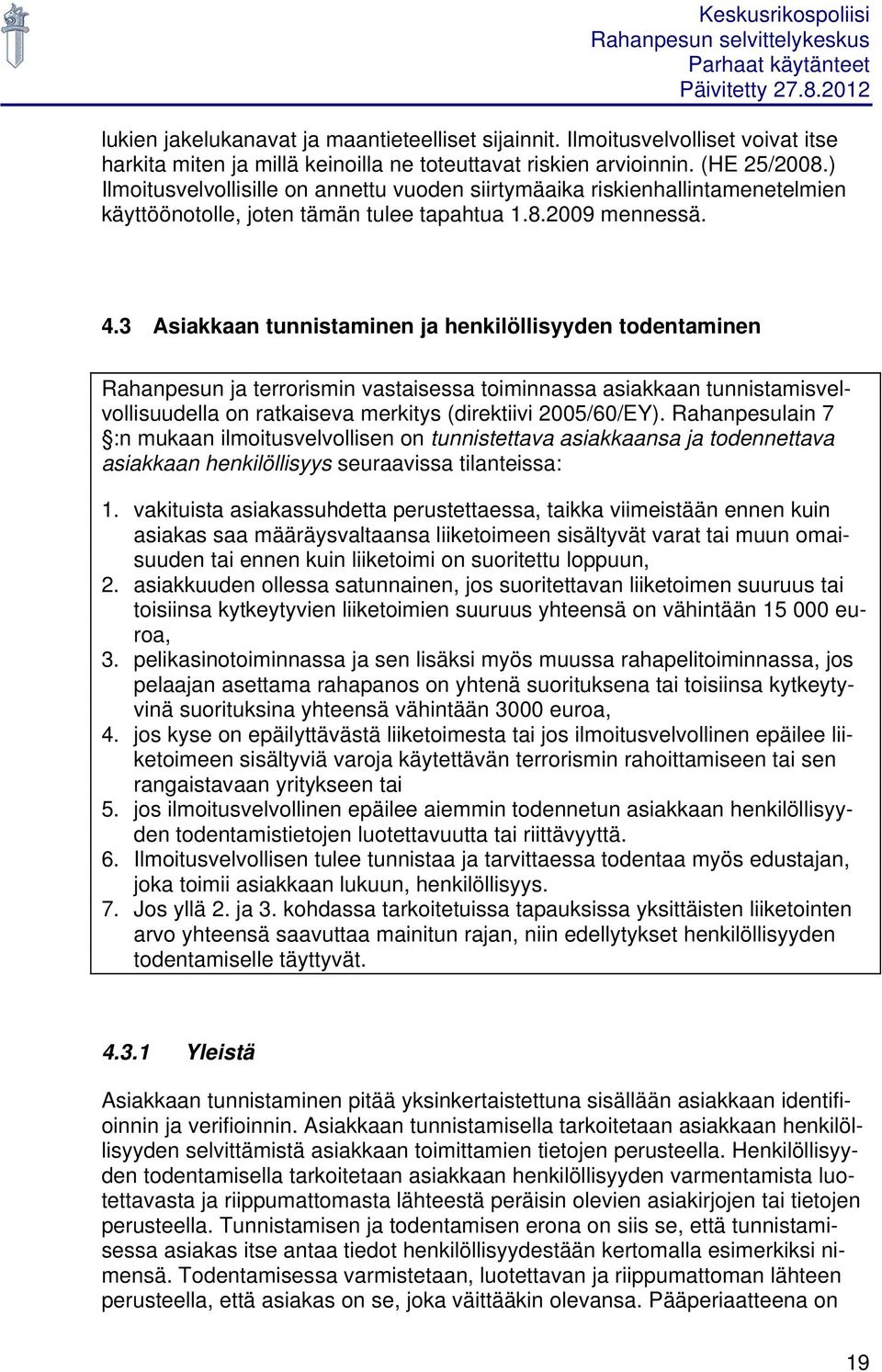 Keskusrikospoliisi
Rahanpesun selvittelykeskus
Parhaat käytänteet
Päivitetty 27.8.2012

lukien jakelukanavat ja maantieteelliset sijainnit. Ilmoitusvelvolliset voivat itse harkita miten ja millä keinoilla ne toteuttavat riskien arvioinnin. (HE 25/2008.) Ilmoitusvelvollisille on annettu vuoden siirtymäaika riskienhallintamenetelmien käyttöönotolle, joten tämän tulee tapahtua 1.8.2009 mennessä.

4.3 Asiakkaan tunnistaminen ja henkilöllisyyden todentaminen

Rahanpesun ja terrorismin vastaisessa toiminnassa asiakkaan tunnistamisvelvollisuudella on ratkaiseva merkitys (direktiivi 2005/60/EY). Rahanpesulain 7 §:n mukaan ilmoitusvelvollisen on tunnistettava asiakkaansa ja todennettava asiakkaan henkilöllisyys seuraavissa tilanteissa:

1. vakituista asiakassuhdetta perustettaessa, taikka viimeistään ennen kuin asiakas saa määräysvaltaansa liiketoimeen sisältyvät varat tai muun omaisuuden tai ennen kuin liiketoimi on suoritettu loppuun,
2. asiakkuuden ollessa satunnainen, jos suoritettavan liiketoimen suuruus tai toisiinsa kytkeytyvien liiketoimien suuruus yhteensä on vähintään 15 000 euroa,
3. pelikasinotoiminnassa ja sen lisäksi myös muussa rahapelitoiminnassa, jos pelaajan asettama rahapanos on yhtenä suorituksena tai toisiinsa kytkeytyvinä suorituksina yhteensä vähintään 3000 euroa,
4. jos kyse on epäilyttävästä liiketoimesta tai jos ilmoitusvelvollinen epäilee liiketoimeen sisältyviä varoja käytettävän terrorismin rahoittamiseen tai sen rangaistavaan yritykseen tai
5. jos ilmoitusvelvollinen epäilee aiemmin todennetun asiakkaan henkilöllisyyden todentamistietojen luotettavuutta tai riittävyyttä.
6. Ilmoitusvelvollisen tulee tunnistaa ja tarvittaessa todentaa myös edustajan, joka toimii asiakkaan lukuun, henkilöllisyys.
7. Jos yllä 2. ja 3. kohdassa tarkoitetuissa tapauksissa yksittäisten liiketointen arvo yhteensä saavuttaa mainitun rajan, niin edellytykset henkilöllisyyden todentamiselle täyttyvät.

4.3.1 Yleistä

Asiakkaan tunnistaminen pitää yksinkertaistettuna sisällään asiakkaan identifioinnin ja verifioinnin. Asiakkaan tunnistamisella tarkoitetaan asiakkaan henkilöllisyyden selvittämistä asiakkaan toimittamien tietojen perusteella. Henkilöllisyyden todentamisella tarkoitetaan asiakkaan henkilöllisyyden varmentamista luotettavasta ja riippumattomasta lähteestä peräisin olevien asiakirjojen tai tietojen perusteella. Tunnistamisen ja todentamisen erona on siis se, että tunnistamisessa asiakas itse antaa tiedot henkilöllisyydestään kertomalla esimerkiksi nimensä. Todentamisessa varmistetaan, luotettavan ja riippumattoman lähteen perusteella, että asiakas on se, joka väittääkin olevansa. Pääperiaatteena on

19